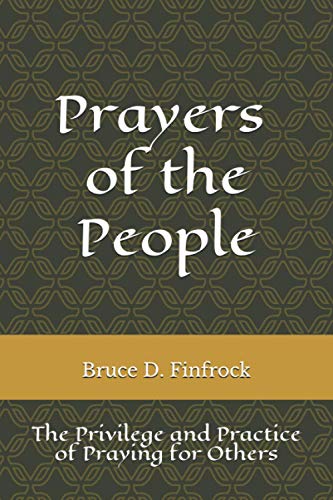 Prayers of the People

Bruce D. Finfrock

The Privilege and Practice of Praying for Others